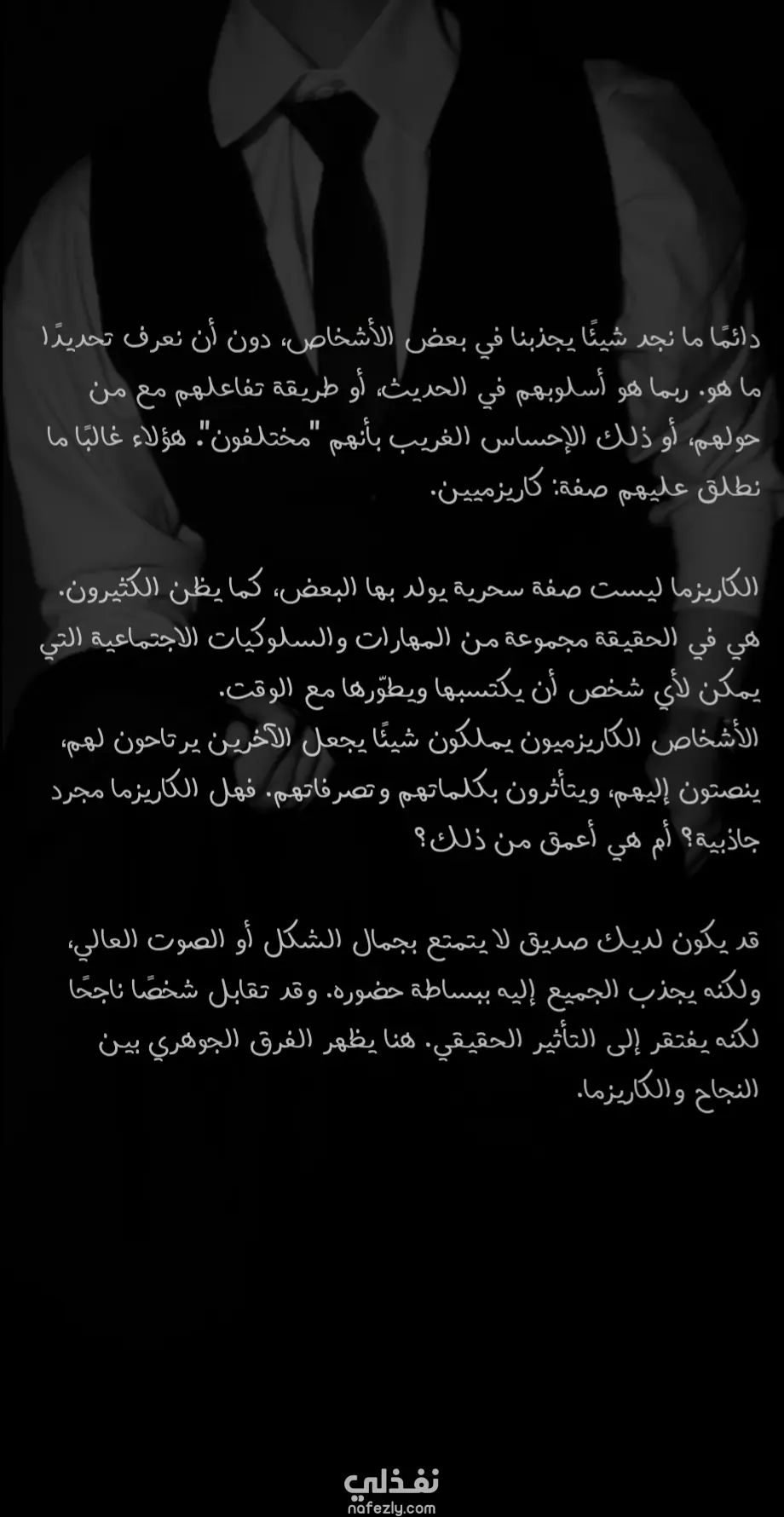 دائمًا ما نجد شيئًا يجذبنا في بعض الأشخاص، دون أن نعرف تحديدًا ما هو. ربما هو أسلوبهم في الحديث، أو طريقة تفاعلهم مع من حولهم، أو ذلك الإحساس الغريب بأنهم "مختلفون". هؤلاء غالبًا ما نطلق عليهم صفة: كاريزميين.

الكاريزما ليست صفة سحرية يولد بها البعض، كما يظن الكثيرون. هي في الحقيقة مجموعة من المهارات والسلوكيات الاجتماعية التي يمكن لأي شخص أن يكتسبها ويطوّرها مع الوقت.
الأشخاص الكاريزميون يملكون شيئًا يجعل الآخرين يرتاحون لهم، ينصتون إليهم، ويتأثرون بكلماتهم وتصرفاتهم. فهل الكاريزما مجرد جاذبية؟ أم هي أعمق من ذلك؟

قد يكون لديك صديق لا يتمتع بجمال الشكل أو الصوت العالي، ولكنه يجذب الجميع إليه ببساطة حضوره. وقد تقابل شخصًا ناجحًا لكنه يفتقر إلى التأثير الحقيقي. هنا يظهر الفرق الجوهري بين النجاح والكاريزما.

نفذلي
nafezly.com